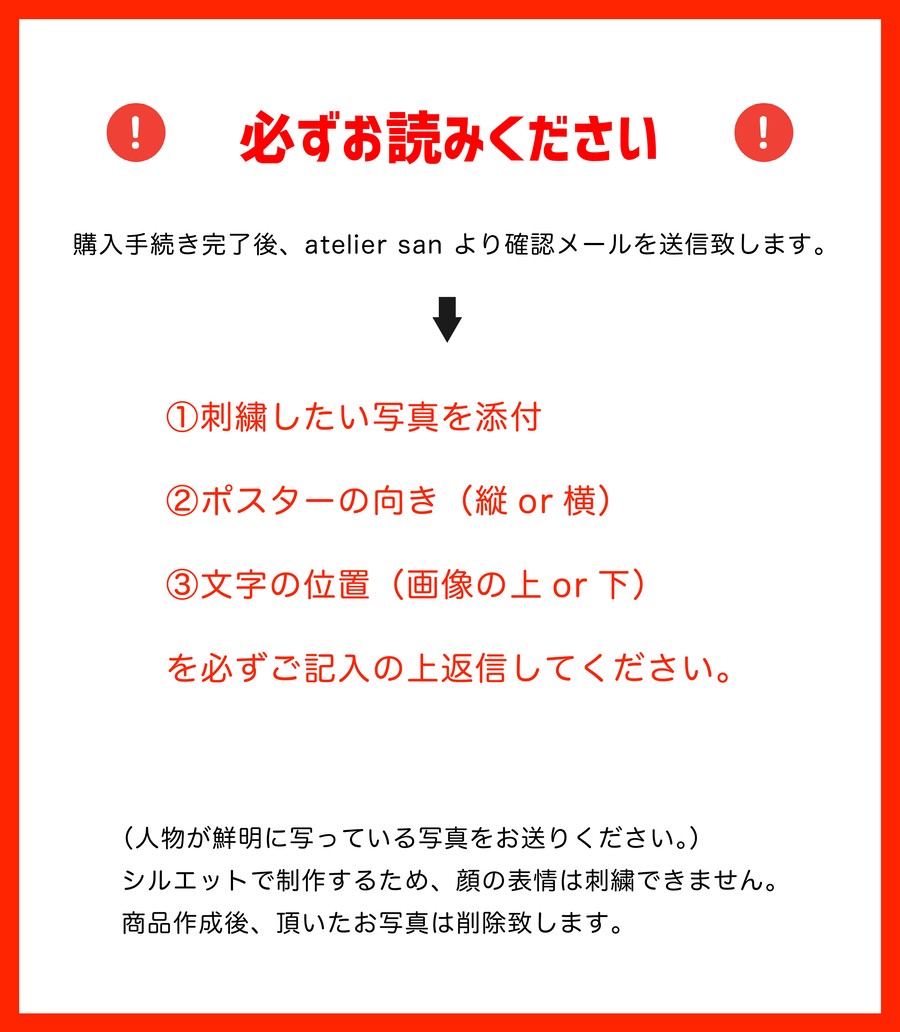 ! 必ずお読みください !

購入手続き完了後、atelier san より確認メールを送信致します。

①刺繍したい写真を添付

②ポスターの向き（縦 or 横）

③文字の位置（画像の上 or 下）

を必ずご記入の上返信してください。

（人物が鮮明に写っている写真をお送りください。）
シルエットで制作するため、顔の表情は刺繍できません。
商品作成後、頂いたお写真は削除致します。